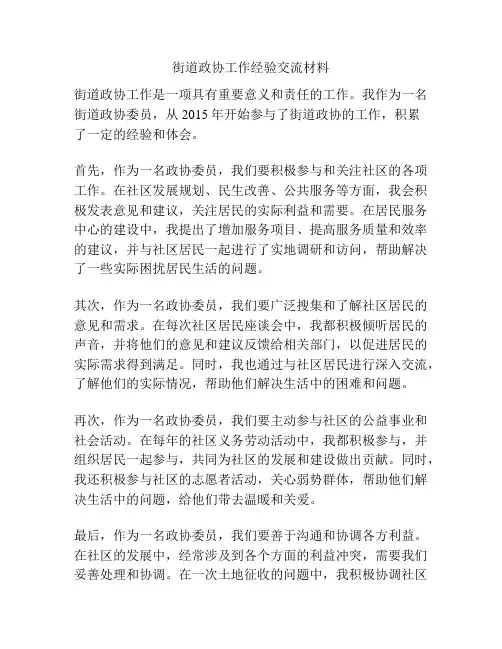 街道政协工作经验交流材料

街道政协工作是一项具有重要意义和责任的工作。我作为一名街道政协委员，从 2015 年开始参与了街道政协的工作，积累了一定的经验和体会。

首先，作为一名政协委员，我们要积极参与和关注社区的各项工作。在社区发展规划、民生改善、公共服务等方面，我会积极发表意见和建议，关注居民的实际利益和需要。在居民服务中心的建设中，我提出了增加服务项目、提高服务质量和效率的建议，并与社区居民一起进行了实地调研和访问，帮助解决了一些实际困扰居民生活的问题。

其次，作为一名政协委员，我们要广泛搜集和了解社区居民的意见和需求。在每次社区居民座谈会中，我都积极倾听居民的声音，并将他们的意见和建议反馈给相关部门，以促进居民的实际需求得到满足。同时，我也通过与社区居民进行深入交流，了解他们的实际情况，帮助他们解决生活中的困难和问题。

再次，作为一名政协委员，我们要主动参与社区的公益事业和社会活动。在每年的社区义务劳动活动中，我都积极参与，并组织居民一起参与，共同为社区的发展和建设做出贡献。同时，我还积极参与社区的志愿者活动，关心弱势群体，帮助他们解决生活中的问题，给他们带去温暖和关爱。

最后，作为一名政协委员，我们要善于沟通和协调各方利益。在社区的发展中，经常涉及到各个方面的利益冲突，需要我们妥善处理和协调。在一次土地征收的问题中，我积极协调社区